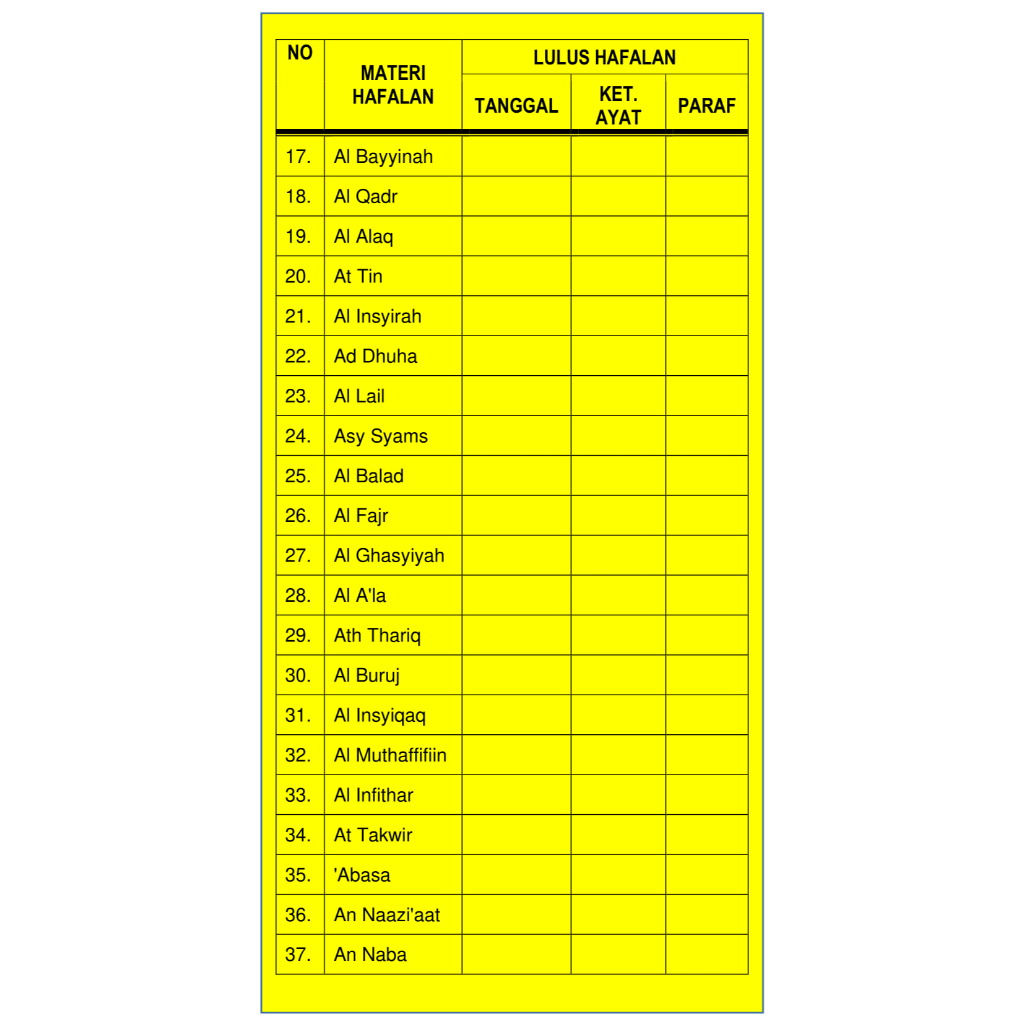 | NO | MATERI HAFALAN | LULUS HAFALAN | | |
|---|---|---|---|---|
| | | TANGGAL | KET. AYAT | PARAF |
| 17. | Al Bayyinah | | | |
| 18. | Al Qadr | | | |
| 19. | Al Alaq | | | |
| 20. | At Tin | | | |
| 21. | Al Insyirah | | | |
| 22. | Ad Dhuha | | | |
| 23. | Al Lail | | | |
| 24. | Asy Syams | | | |
| 25. | Al Balad | | | |
| 26. | Al Fajr | | | |
| 27. | Al Ghasyiyah | | | |
| 28. | Al A'la | | | |
| 29. | Ath Thariq | | | |
| 30. | Al Buruj | | | |
| 31. | Al Insyiqaq | | | |
| 32. | Al Muthaffifiin | | | |
| 33. | Al Infithar | | | |
| 34. | At Takwir | | | |
| 35. | 'Abasa | | | |
| 36. | An Naazi'aat | | | |
| 37. | An Naba | | | |